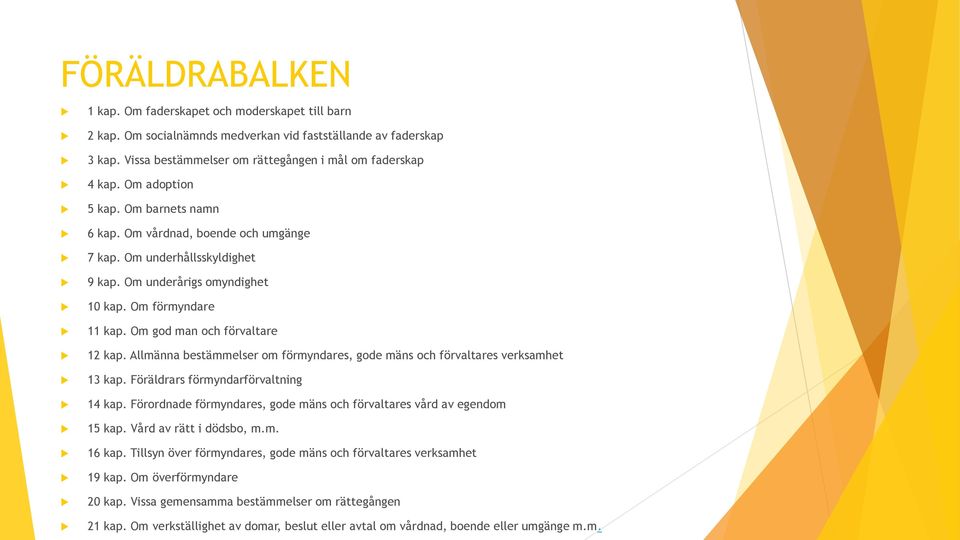 FÖRÄLDRABALKEN

1 kap. Om faderskapet och moderskapet till barn
2 kap. Om socialnämnds medverkan vid fastställande av faderskap
3 kap. Vissa bestämmelser om rättegången i mål om faderskap
4 kap. Om adoption
5 kap. Om barnets namn
6 kap. Om vårdnad, boende och umgänge
7 kap. Om underhållsskyldighet
9 kap. Om underårigs omyndighet
10 kap. Om förmyndare
11 kap. Om god man och förvaltare
12 kap. Allmänna bestämmelser om förmyndares, gode mäns och förvaltares verksamhet
13 kap. Föräldrars förmyndarförvaltning
14 kap. Förordnade förmyndares, gode mäns och förvaltares vård av egendom
15 kap. Vård av rätt i dödsbo, m.m.
16 kap. Tillsyn över förmyndares, gode mäns och förvaltares verksamhet
19 kap. Om överförmyndare
20 kap. Vissa gemensamma bestämmelser om rättegången
21 kap. Om verkställighet av domar, beslut eller avtal om vårdnad, boende eller umgänge m.m.